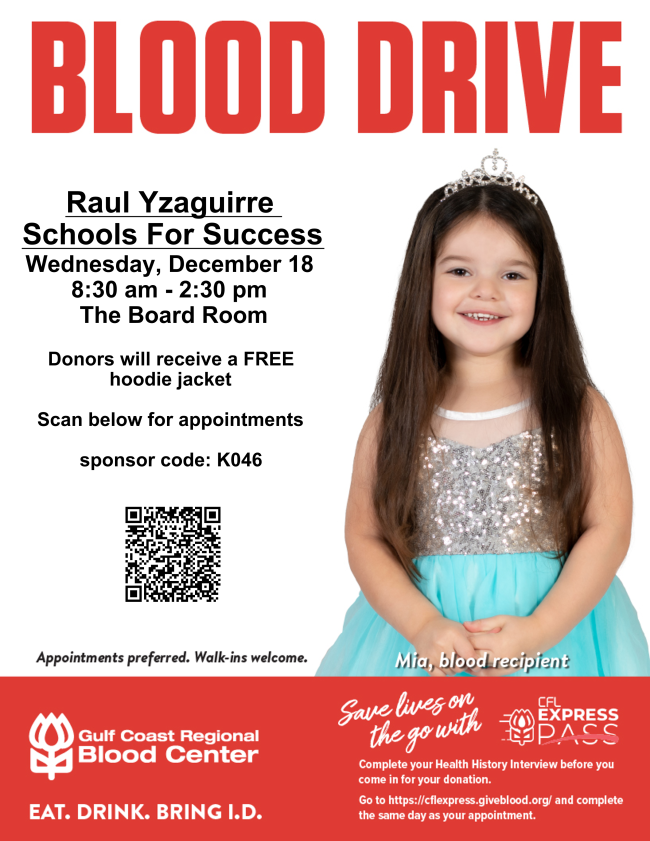 BLOOD DRIVE

Raul Yzaguirre Schools For Success
Wednesday, December 18
8:30 am - 2:30 pm
The Board Room

Donors will receive a FREE hoodie jacket

Scan below for appointments

sponsor code: K046

Appointments preferred. Walk-ins welcome.

Mia, blood recipient

Gulf Coast Regional Blood Center

EAT. DRINK. BRING I.D.

Save lives on the go with

CFL EXPRESS PASS

Complete your Health History Interview before you come in for your donation.

Go to https://cflexpress.giveblood.org/ and complete the same day as your appointment.